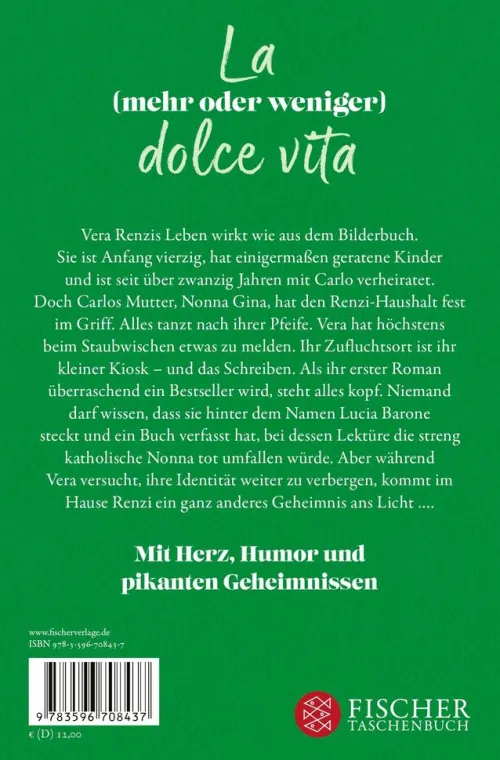 La
(mehr oder weniger)
dolce vita

Vera Renzis Leben wirkt wie aus dem Bilderbuch. Sie ist Anfang vierzig, hat einigermaßen geratene Kinder und ist seit über zwanzig Jahren mit Carlo verheiratet. Doch Carlos Mutter, Nonna Gina, hat den Renzi-Haushalt fest im Griff. Alles tanzt nach ihrer Pfeife. Vera hat höchstens beim Staubwischen etwas zu melden. Ihr Zufluchtsort ist ihr kleiner Kiosk – und das Schreiben. Als ihr erster Roman überraschend ein Bestseller wird, steht alles kopf. Niemand darf wissen, dass sie hinter dem Namen Lucia Barone steckt und ein Buch verfasst hat, bei dessen Lektüre die streng katholische Nonna tot umfallen würde. Aber während Vera versucht, ihre Identität weiter zu verbergen, kommt im Hause Renzi ein ganz anderes Geheimnis ans Licht ....

Mit Herz, Humor und pikanten Geheimnissen

www.fischerverlage.de
ISBN 978-3-596-70843-7

9 783596 708437

€ (D) 12,00

FISCHER
TASCHENBUCH